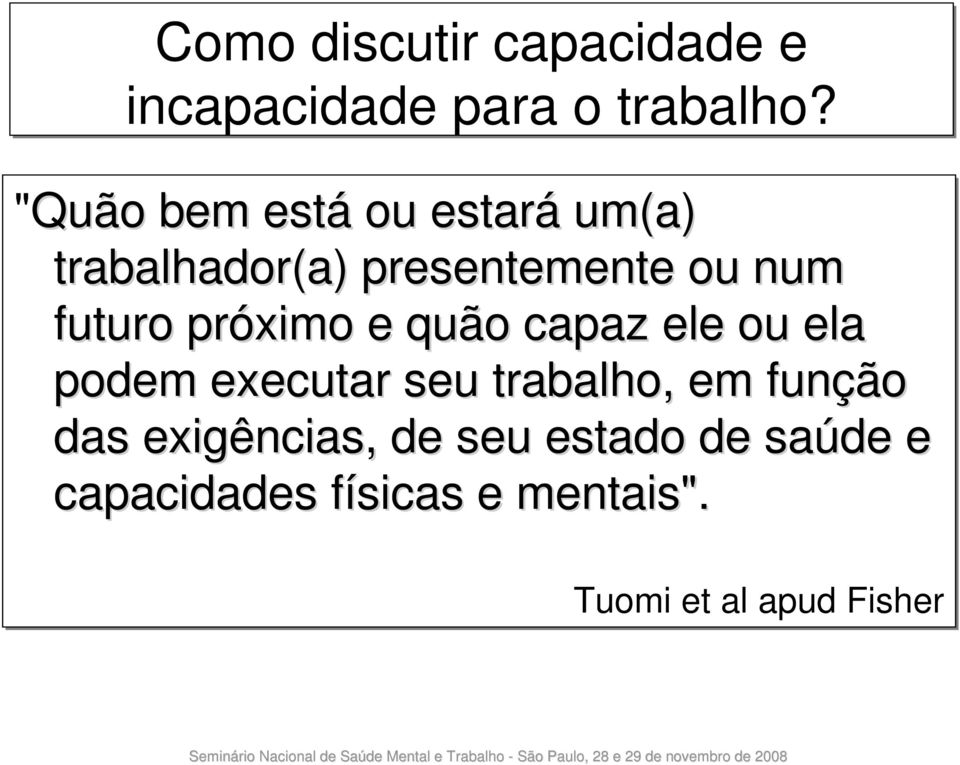 Como discutir capacidade e incapacidade para o trabalho?

"Quão bem está ou estará um(a) trabalhador(a) presentemente ou num futuro próximo e quão capaz ele ou ela podem executar seu trabalho, em função das exigências, de seu estado de saúde e capacidades físicas e mentais".

Tuomi et al apud Fisher

Seminário Nacional de Saúde Mental e Trabalho - São Paulo, 28 e 29 de novembro de 2008